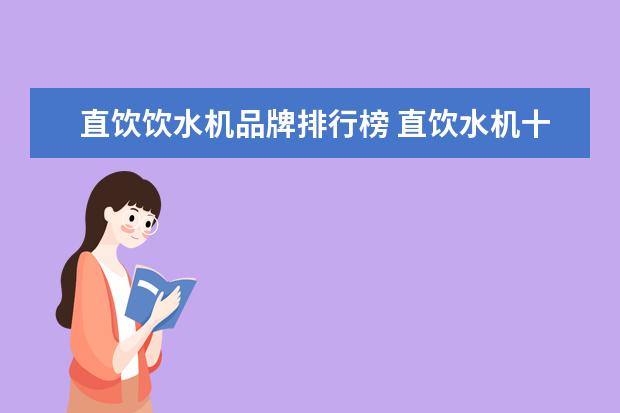 直饮饮水机品牌排行榜 直饮水机十